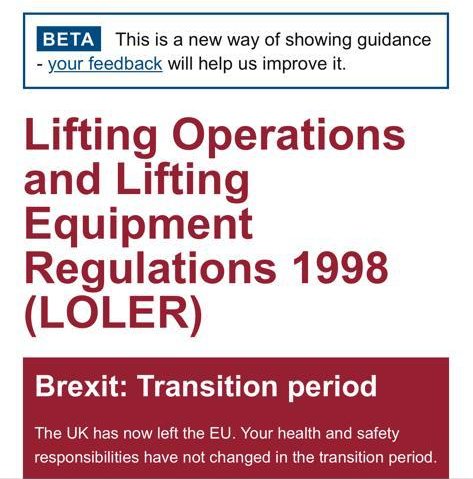 BETA This is a new way of showing guidance - your feedback will help us improve it.

Lifting Operations and Lifting Equipment Regulations 1998 (LOLER)

Brexit: Transition period

The UK has now left the EU. Your health and safety responsibilities have not changed in the transition period.